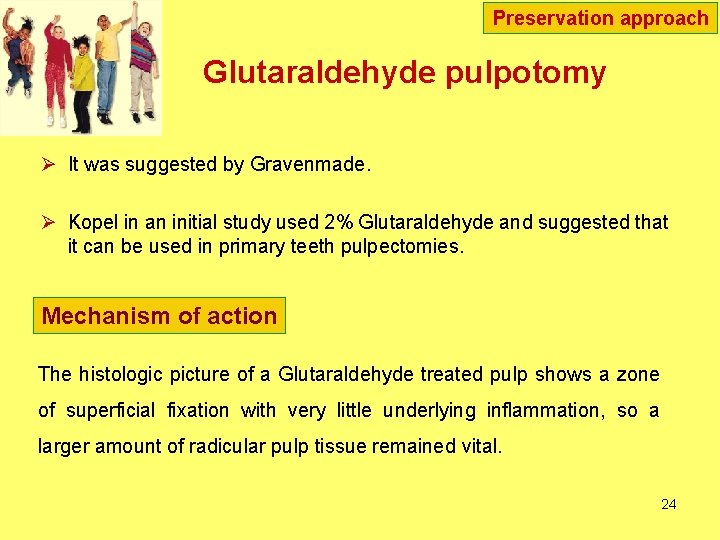 Preservation approach

Glutaraldehyde pulpotomy

➢ It was suggested by Gravenmade.

➢ Kopel in an initial study used 2% Glutaraldehyde and suggested that it can be used in primary teeth pulpectomies.

Mechanism of action

The histologic picture of a Glutaraldehyde treated pulp shows a zone of superficial fixation with very little underlying inflammation, so a larger amount of radicular pulp tissue remained vital.

24